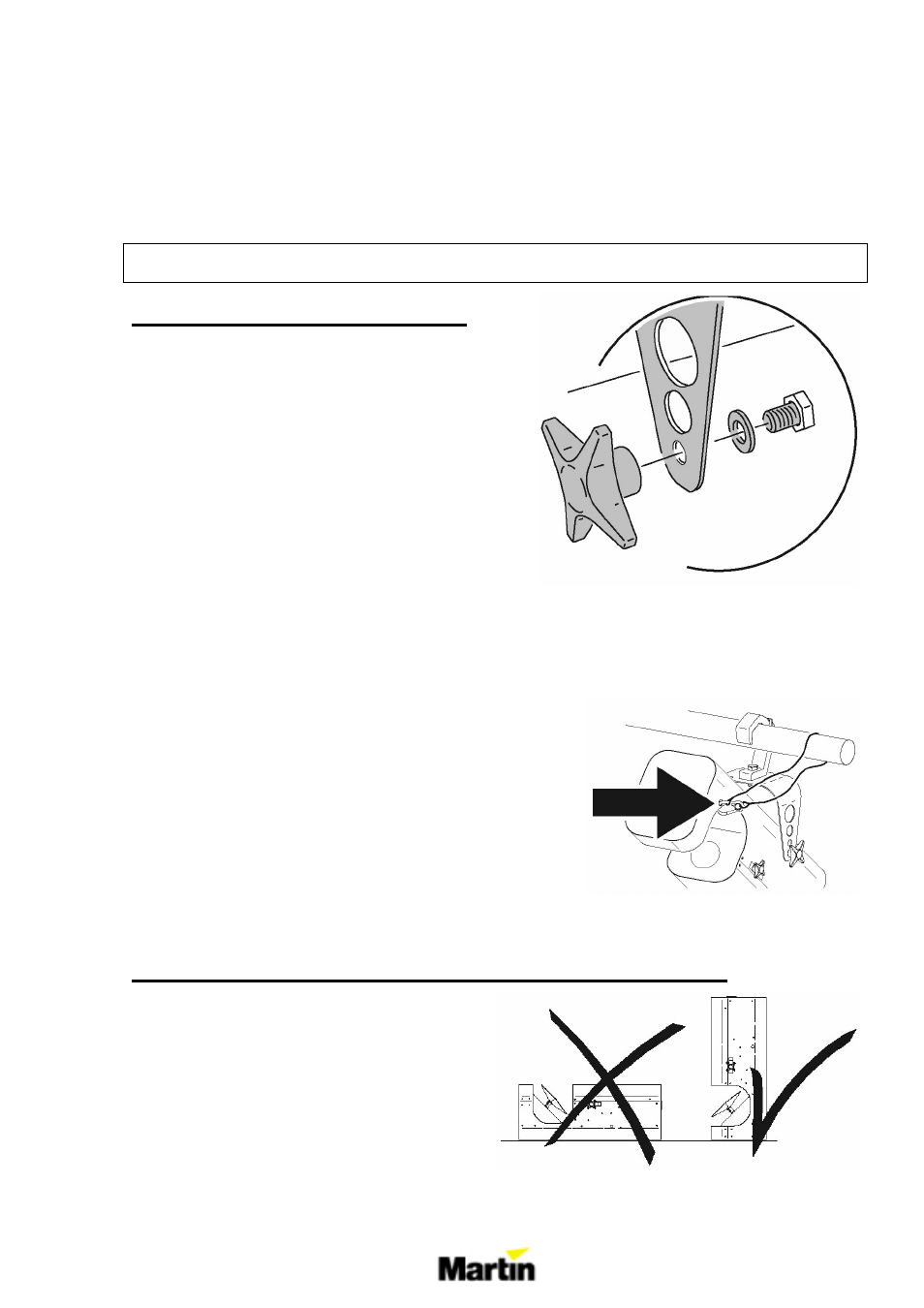 Martin